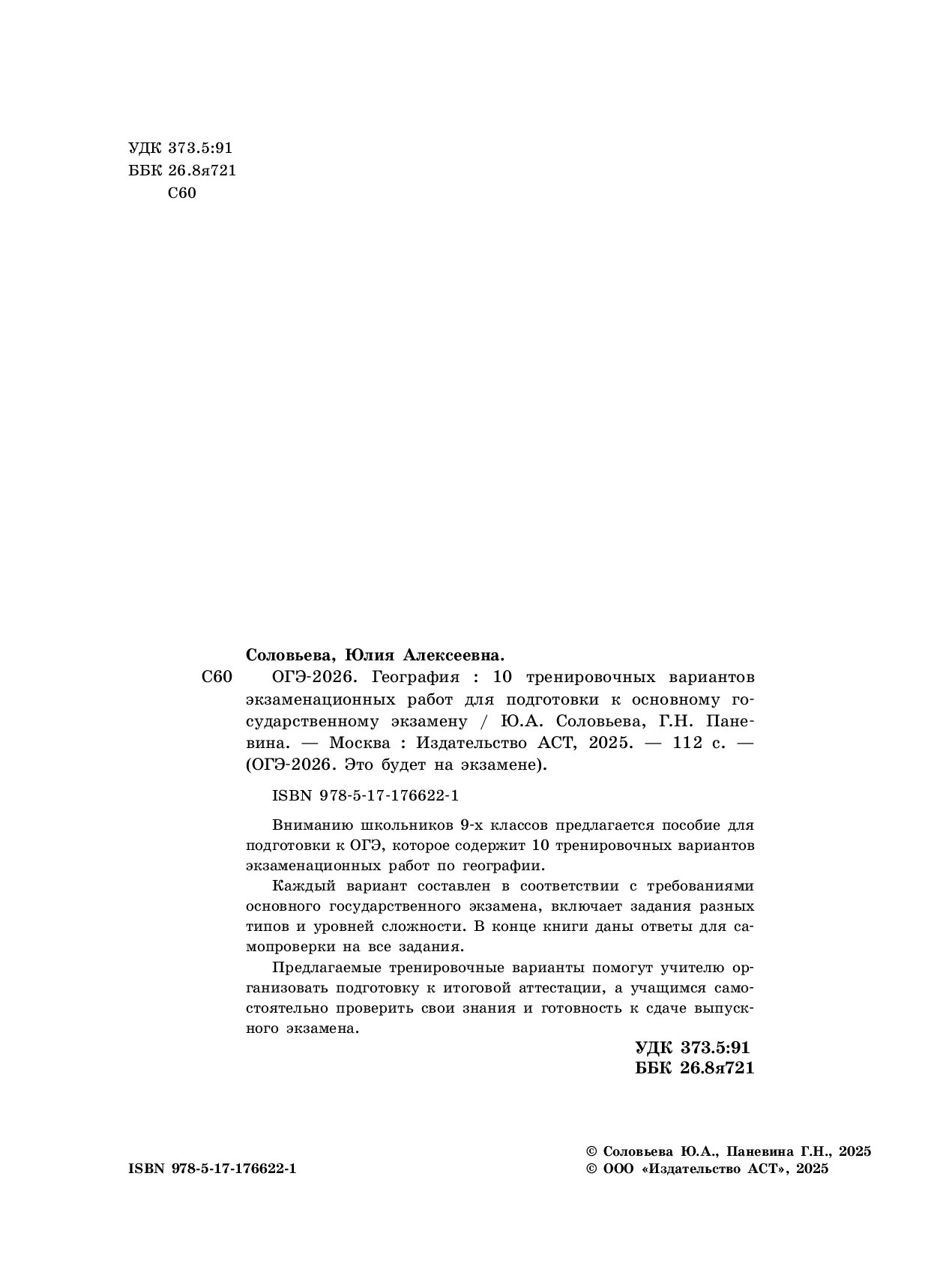 УДК 373.5:91
ББК 26.8я721
С60

Соловьева, Юлия Алексеевна.

С60 ОГЭ-2026. География : 10 тренировочных вариантов экзаменационных работ для подготовки к основному государственному экзамену / Ю.А. Соловьева, Г.Н. Паневина. — Москва : Издательство АСТ, 2025. — 112 с. — (ОГЭ-2026. Это будет на экзамене).

ISBN 978-5-17-176622-1

Вниманию школьников 9-х классов предлагается пособие для подготовки к ОГЭ, которое содержит 10 тренировочных вариантов экзаменационных работ по географии.

Каждый вариант составлен в соответствии с требованиями основного государственного экзамена, включает задания разных типов и уровней сложности. В конце книги даны ответы для самопроверки на все задания.

Предлагаемые тренировочные варианты помогут учителю организовать подготовку к итоговой аттестации, а учащимся самостоятельно проверить свои знания и готовность к сдаче выпускного экзамена.

УДК 373.5:91
ББК 26.8я721

ISBN 978-5-17-176622-1

© Соловьева Ю.А., Паневина Г.Н., 2025
© ООО «Издательство АСТ», 2025